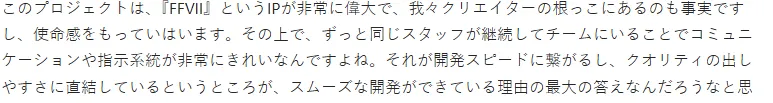 このプロジェクトは、『FFVII』というIPが非常に偉大で、我々クリエイターの根っこにあるのも事実ですし、使命感をもっていはいます。その上で、ずっと同じスタッフが継続してチームにいることでコミュニケーションや指示系統が非常にきれいなんですよね。それが開発スピードに繋がるし、クオリティの出しやすさに直結しているというところが、スムーズな開発ができている理由の最大の答えなんだろうなと思